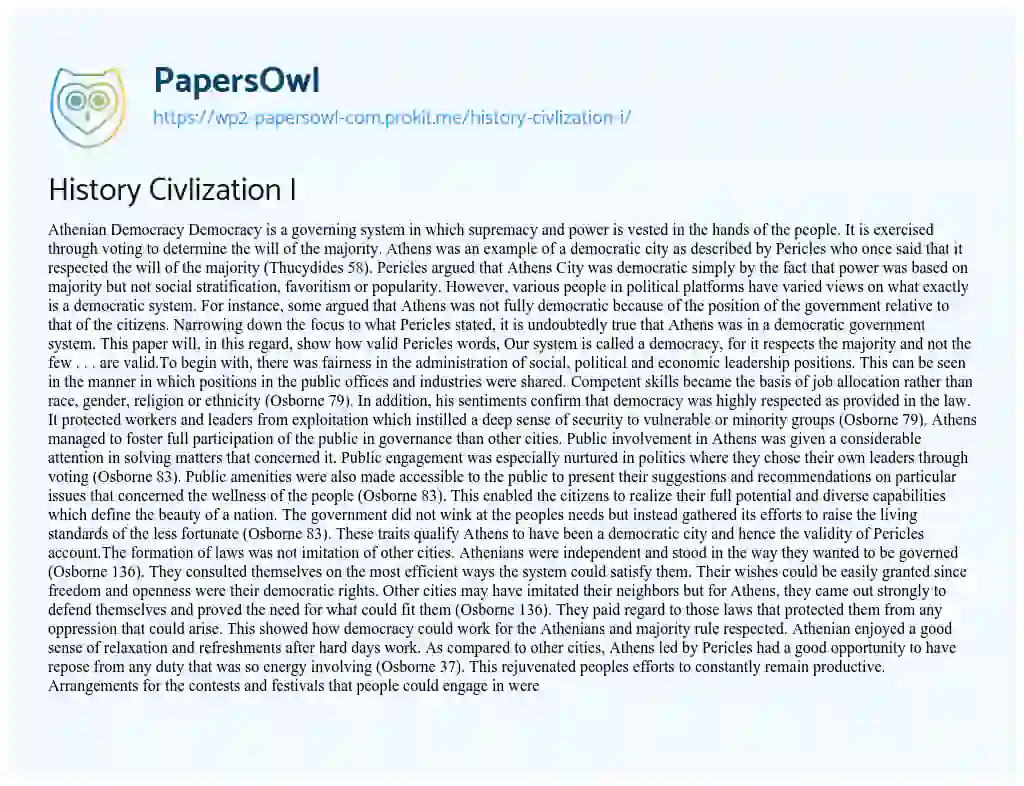 PapersOwl
https://wp2-papersowl-com.prokit.me/history-civlization-i/

History Civlization I

Athenian Democracy Democracy is a governing system in which supremacy and power is vested in the hands of the people. It is exercised through voting to determine the will of the majority. Athens was an example of a democratic city as described by Pericles who once said that it respected the will of the majority (Thucydides 58). Pericles argued that Athens City was democratic simply by the fact that power was based on majority but not social stratification, favoritism or popularity. However, various people in political platforms have varied views on what exactly is a democratic system. For instance, some argued that Athens was not fully democratic because of the position of the government relative to that of the citizens. Narrowing down the focus to what Pericles stated, it is undoubtedly true that Athens was in a democratic government system. This paper will, in this regard, show how valid Pericles words, Our system is called a democracy, for it respects the majority and not the few . . . are valid.To begin with, there was fairness in the administration of social, political and economic leadership positions. This can be seen in the manner in which positions in the public offices and industries were shared. Competent skills became the basis of job allocation rather than race, gender, religion or ethnicity (Osborne 79). In addition, his sentiments confirm that democracy was highly respected as provided in the law. It protected workers and leaders from exploitation which instilled a deep sense of security to vulnerable or minority groups (Osborne 79). Athens managed to foster full participation of the public in governance than other cities. Public involvement in Athens was given a considerable attention in solving matters that concerned it. Public engagement was especially nurtured in politics where they chose their own leaders through voting (Osborne 83). Public amenities were also made accessible to the public to present their suggestions and recommendations on particular issues that concerned the wellness of the people (Osborne 83). This enabled the citizens to realize their full potential and diverse capabilities which define the beauty of a nation. The government did not wink at the peoples needs but instead gathered its efforts to raise the living standards of the less fortunate (Osborne 83). These traits qualify Athens to have been a democratic city and hence the validity of Pericles account.The formation of laws was not imitation of other cities. Athenians were independent and stood in the way they wanted to be governed (Osborne 136). They consulted themselves on the most efficient ways the system could satisfy them. Their wishes could be easily granted since freedom and openness were their democratic rights. Other cities may have imitated their neighbors but for Athens, they came out strongly to defend themselves and proved the need for what could fit them (Osborne 136). They paid regard to those laws that protected them from any oppression that could arise. This showed how democracy could work for the Athenians and majority rule respected. Athenian enjoyed a good sense of relaxation and refreshments after hard days work. As compared to other cities, Athens led by Pericles had a good opportunity to have repose from any duty that was so energy involving (Osborne 37). This rejuvenated peoples efforts to constantly remain productive. Arrangements for the contests and festivals that people could engage in were